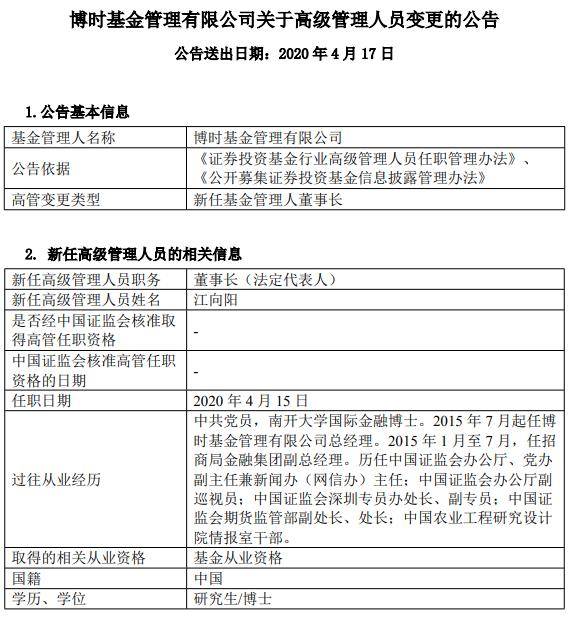 博时基金管理有限公司关于高级管理人员变更的公告

公告送出日期：2020 年 4 月 17 日

1. 公告基本信息

| 基金管理人名称 | 博时基金管理有限公司 |
|---|---|
| 公告依据 | 《证券投资基金行业高级管理人员任职管理办法》、《公开募集证券投资基金信息披露管理办法》 |
| 高管变更类型 | 新任基金管理人董事长 |

2. 新任高级管理人员的相关信息

| 新任高级管理人员职务 | 董事长（法定代表人） |
|---|---|
| 新任高级管理人员姓名 | 江向阳 |
| 是否经中国证监会核准取得高管任职资格 | - |
| 中国证监会核准高管任职资格的日期 | - |
| 任职日期 | 2020 年 4 月 15 日 |
| 过往从业经历 | 中共党员，南开大学国际金融博士。2015 年 7 月起任博时基金管理有限公司总经理。2015 年 1 月至 7 月，任招商局金融集团副总经理。历任中国证监会办公厅、党办副主任兼新闻办（网信办）主任；中国证监会办公厅副巡视员；中国证监会深圳专员办处长、副专员；中国证监会期货监管部副处长、处长；中国农业工程研究设计院情报室干部。 |
| 取得的相关从业资格 | 基金从业资格 |
| 国籍 | 中国 |
| 学历、学位 | 研究生/博士 |